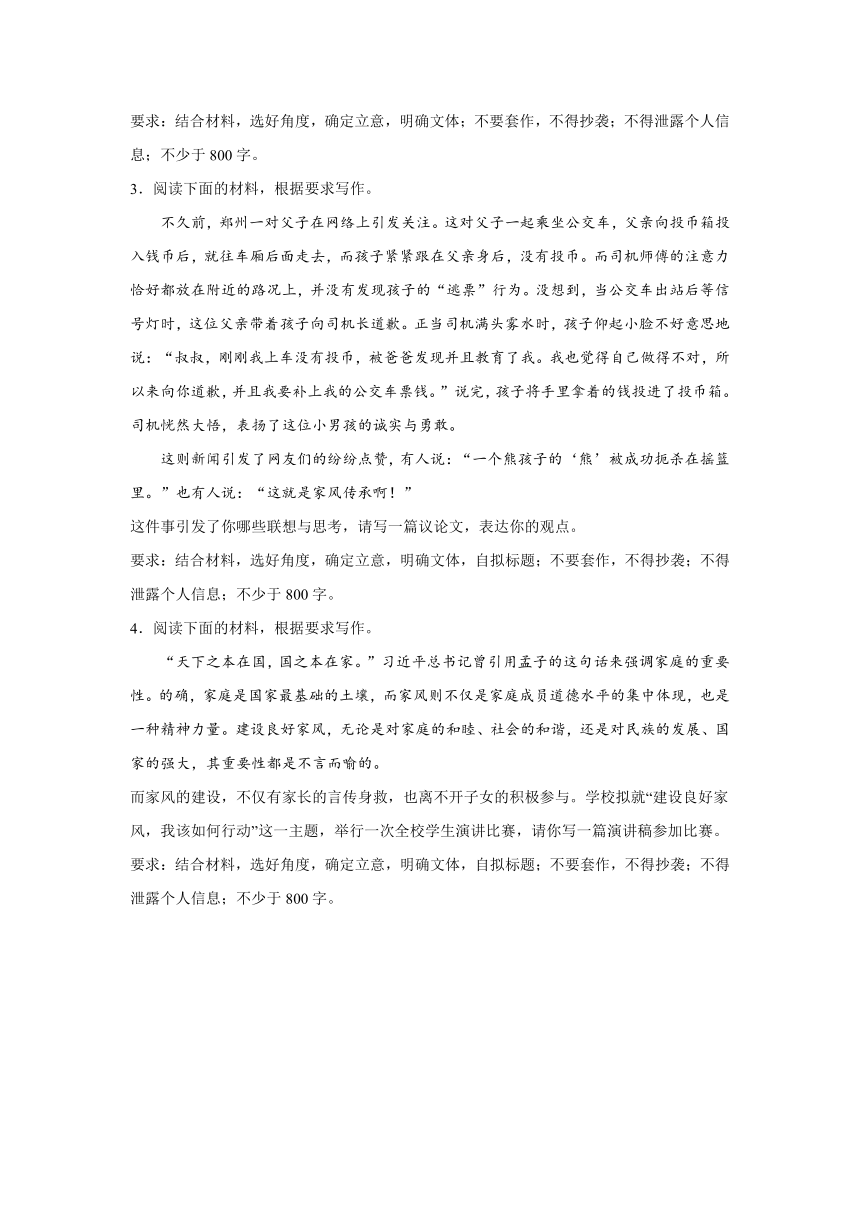 要求：结合材料，选好角度，确定立意，明确文体；不要套作，不得抄袭；不得泄露个人信息；不少于 800 字。

3．阅读下面的材料，根据要求写作。

不久前，郑州一对父子在网络上引发关注。这对父子一起乘坐公交车，父亲向投币箱投入钱币后，就往车厢后面走去，而孩子紧紧跟在父亲身后，没有投币。而司机师傅的注意力恰好都放在附近的路况上，并没有发现孩子的“逃票”行为。没想到，当公交车出站后等信号灯时，这位父亲带着孩子向司机长道歉。正当司机满头雾水时，孩子仰起小脸不好意思地说：“叔叔，刚刚我上车没有投币，被爸爸发现并且教育了我。我也觉得自己做得不对，所以来向你道歉，并且我要补上我的公交车票钱。”说完，孩子将手里拿着的钱投进了投币箱。司机恍然大悟，表扬了这位小男孩的诚实与勇敢。

这则新闻引发了网友们的纷纷点赞，有人说：“一个熊孩子的‘熊’被成功扼杀在摇篮里。”也有人说：“这就是家风传承啊！”

这件事引发了你哪些联想与思考，请写一篇议论文，表达你的观点。

要求：结合材料，选好角度，确定立意，明确文体，自拟标题；不要套作，不得抄袭；不得泄露个人信息；不少于 800 字。

4．阅读下面的材料，根据要求写作。

“天下之本在国，国之本在家。”习近平总书记曾引用孟子的这句话来强调家庭的重要性。的确，家庭是国家最基础的土壤，而家风则不仅是家庭成员道德水平的集中体现，也是一种精神力量。建设良好家风，无论是对家庭的和睦、社会的和谐，还是对民族的发展、国家的强大，其重要性都是不言而喻的。

而家风的建设，不仅有家长的言传身教，也离不开子女的积极参与。学校拟就“建设良好家风，我该如何行动”这一主题，举行一次全校学生演讲比赛，请你写一篇演讲稿参加比赛。

要求：结合材料，选好角度，确定立意，明确文体，自拟标题；不要套作，不得抄袭；不得泄露个人信息；不少于 800 字。